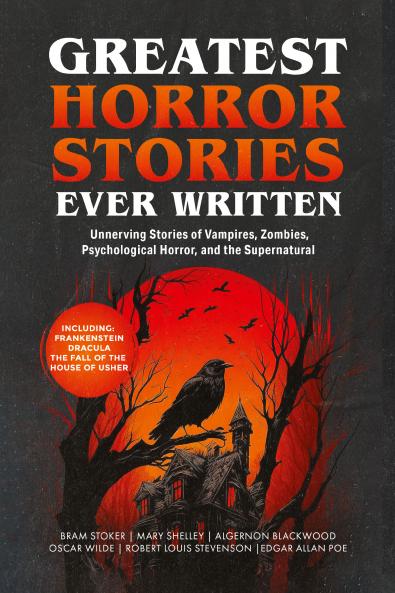 GREATEST HORROR STORIES EVER WRITTEN

Unnerving Stories of Vampires, Zombies, Psychological Horror, and the Supernatural

INCLUDING:
FRANKENSTEIN
DRACULA
THE FALL OF THE HOUSE OF USHER

BRAM STOKER | MARY SHELLEY | ALGERNON BLACKWOOD
OSCAR WILDE | ROBERT LOUIS STEVENSON |EDGAR ALLAN POE